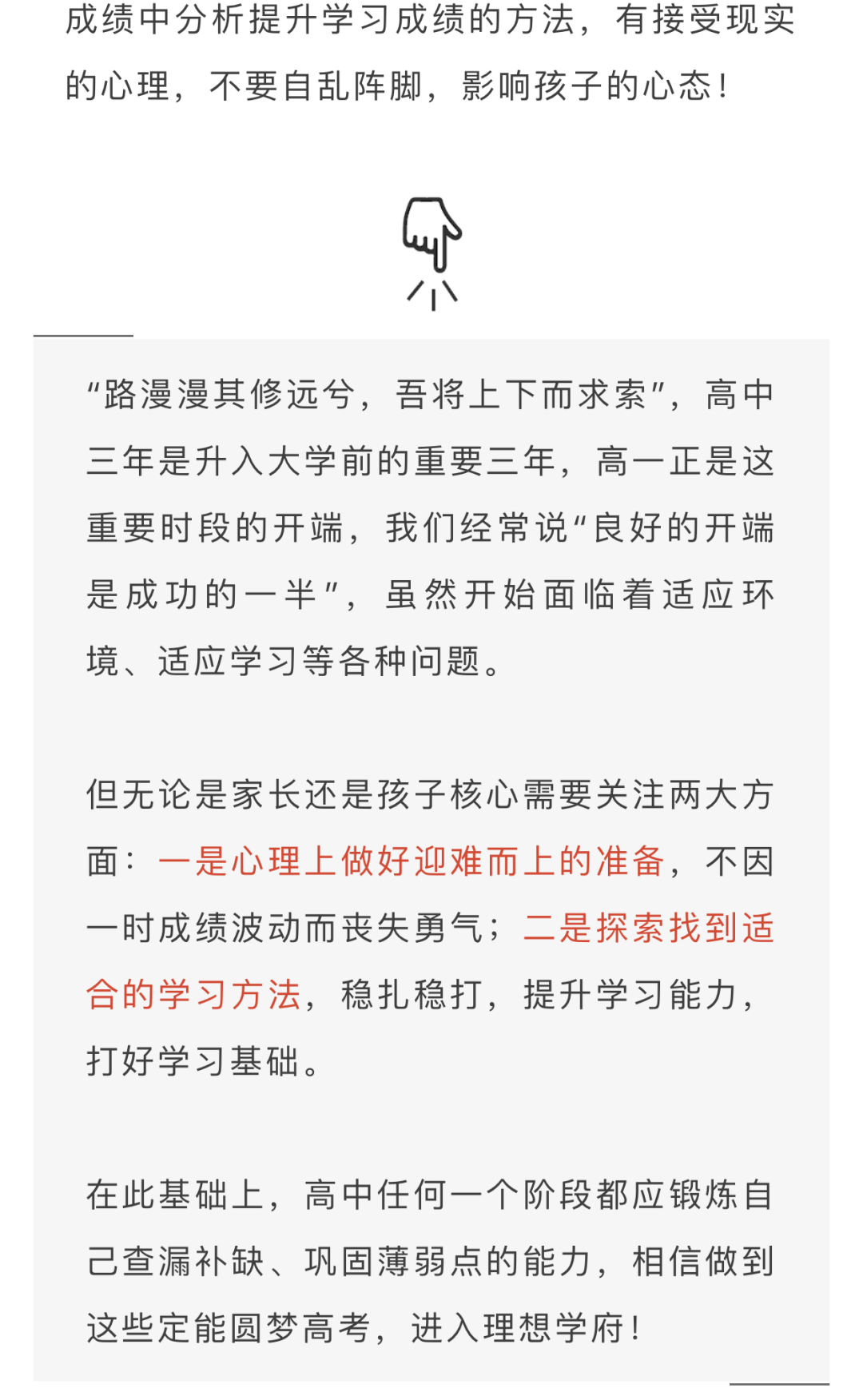 成绩中分析提升学习成绩的方法，有接受现实的心理，不要自乱阵脚，影响孩子的心态！

“路漫漫其修远兮，吾将上下而求索”，高中三年是升入大学前的重要三年，高一正是这重要时段的开端，我们经常说“良好的开端是成功的一半”，虽然开始面临着适应环境、适应学习等各种问题。

但无论是家长还是孩子核心需要关注两大方面：一是心理上做好迎难而上的准备，不因一时成绩波动而丧失勇气；二是探索找到适合的学习方法，稳扎稳打，提升学习能力，打好学习基础。

在此基础上，高中任何一个阶段都应锻炼自己查漏补缺、巩固薄弱点的能力，相信做到这些定能圆梦高考，进入理想学府！